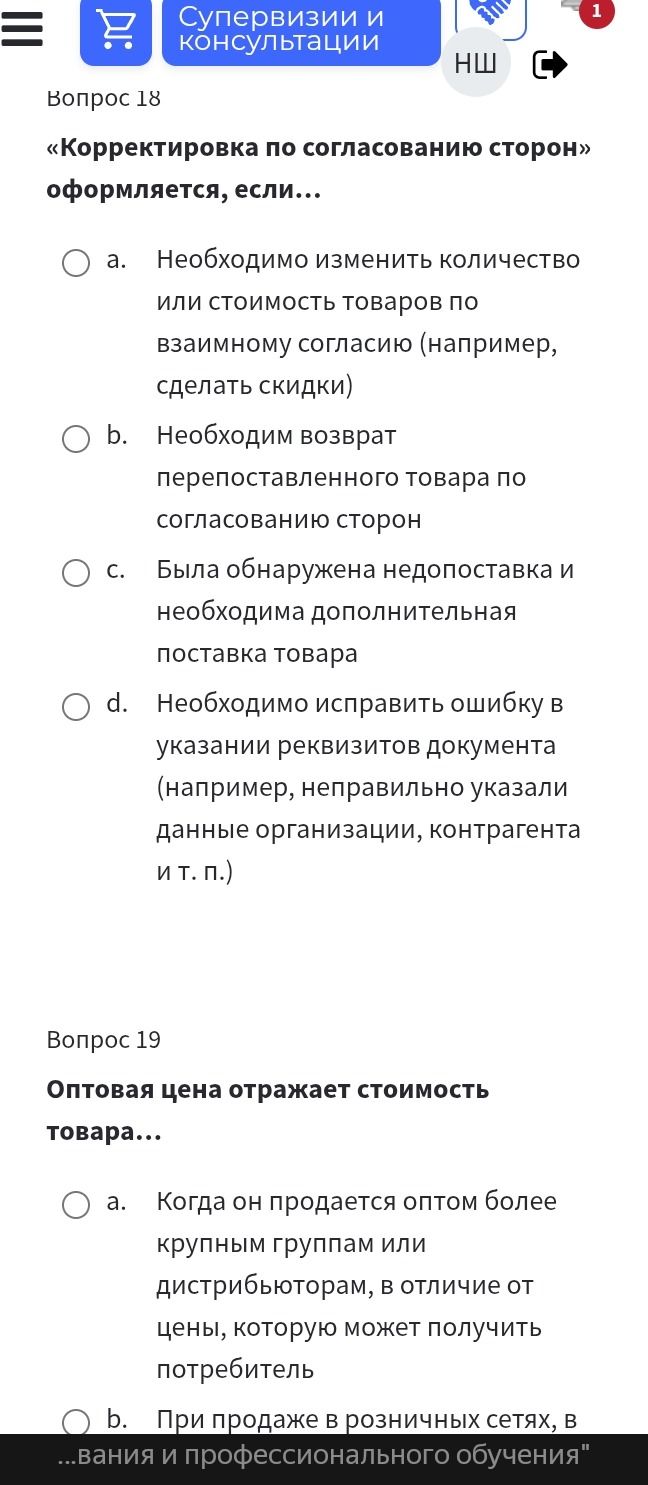 Супервизии и консультации

1

НШ

Вопрос 18

«Корректировка по согласованию сторон» оформляется, если...

a. Необходимо изменить количество или стоимость товаров по взаимному согласию (например, сделать скидки)

b. Необходим возврат перепоставленного товара по согласованию сторон

c. Была обнаружена недопоставка и необходима дополнительная поставка товара

d. Необходимо исправить ошибку в указании реквизитов документа (например, неправильно указали данные организации, контрагента и т. п.)

Вопрос 19

Оптовая цена отражает стоимость товара...

a. Когда он продается оптом более крупным группам или дистрибьюторам, в отличие от цены, которую может получить потребитель

b. При продаже в розничных сетях, в

...вания и профессионального обучения"